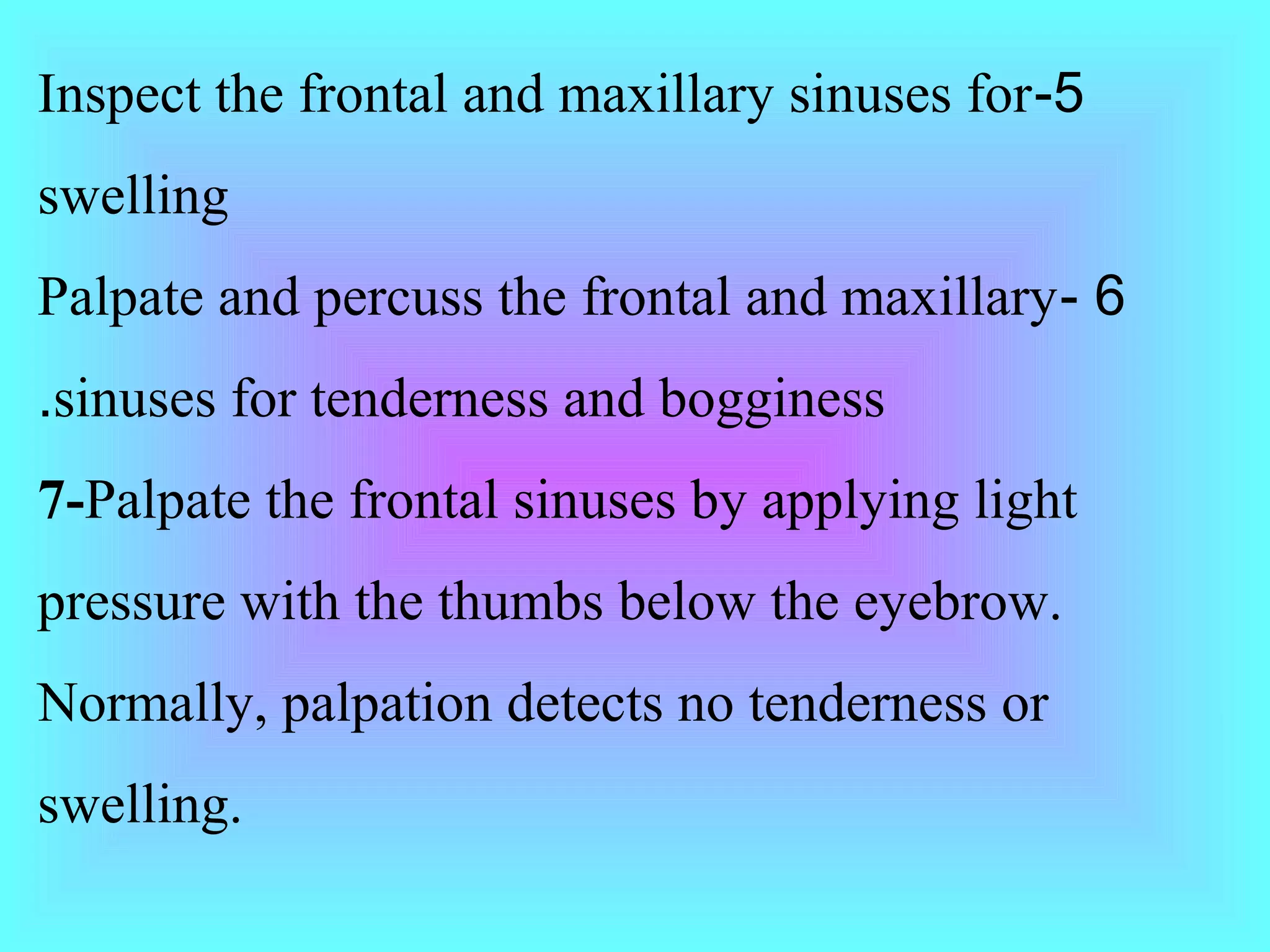 Inspect the frontal and maxillary sinuses for-5 swelling

Palpate and percuss the frontal and maxillary- 6 .sinuses for tenderness and bogginess

7-Palpate the frontal sinuses by applying light pressure with the thumbs below the eyebrow. Normally, palpation detects no tenderness or swelling.